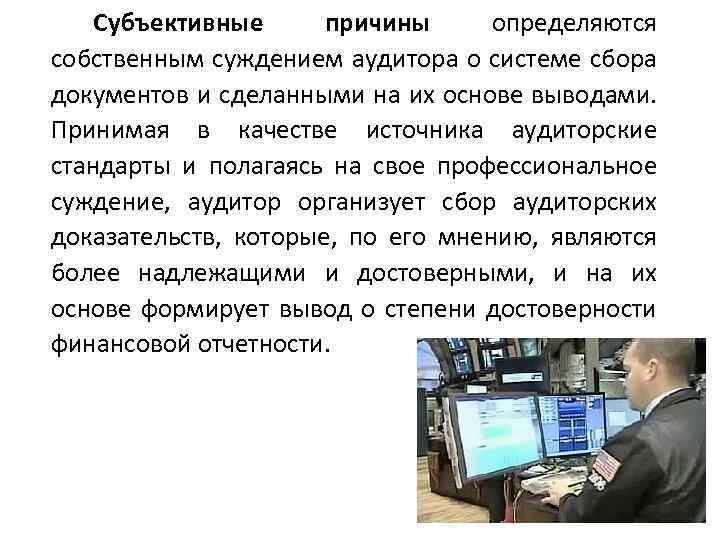 Субъективные причины определяются собственным суждением аудитора о системе сбора документов и сделанными на их основе выводами. Принимая в качестве источника аудиторские стандарты и полагаясь на свое профессиональное суждение, аудитор организует сбор аудиторских доказательств, которые, по его мнению, являются более надлежащими и достоверными, и на их основе формирует вывод о степени достоверности финансовой отчетности.